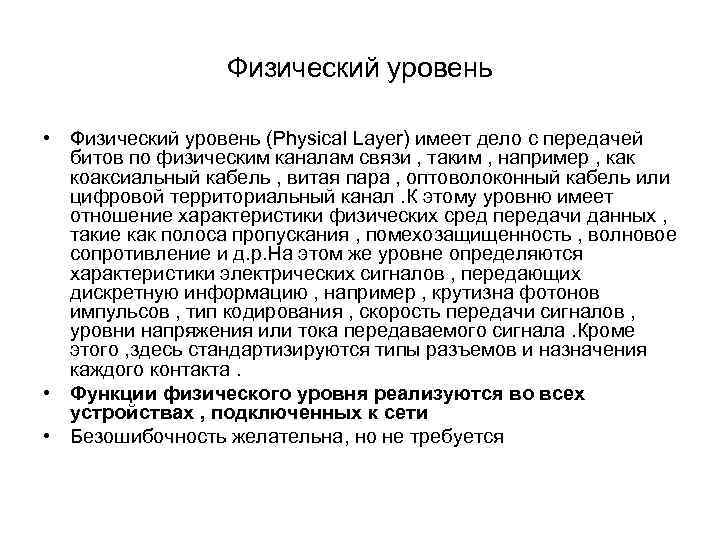 Физический уровень

• Физический уровень (Physical Layer) имеет дело с передачей битов по физическим каналам связи , таким , например , как коаксиальный кабель , витая пара , оптоволоконный кабель или цифровой территориальный канал .К этому уровню имеет отношение характеристики физических сред передачи данных , такие как полоса пропускания , помехозащищенность , волновое сопротивление и д.р.На этом же уровне определяются характеристики электрических сигналов , передающих дискретную информацию , например , крутизна фотонов импульсов , тип кодирования , скорость передачи сигналов , уровни напряжения или тока передаваемого сигнала .Кроме этого ,здесь стандартизируются типы разъемов и назначения каждого контакта .

• Функции физического уровня реализуются во всех устройствах , подключенных к сети

• Безошибочность желательна, но не требуется